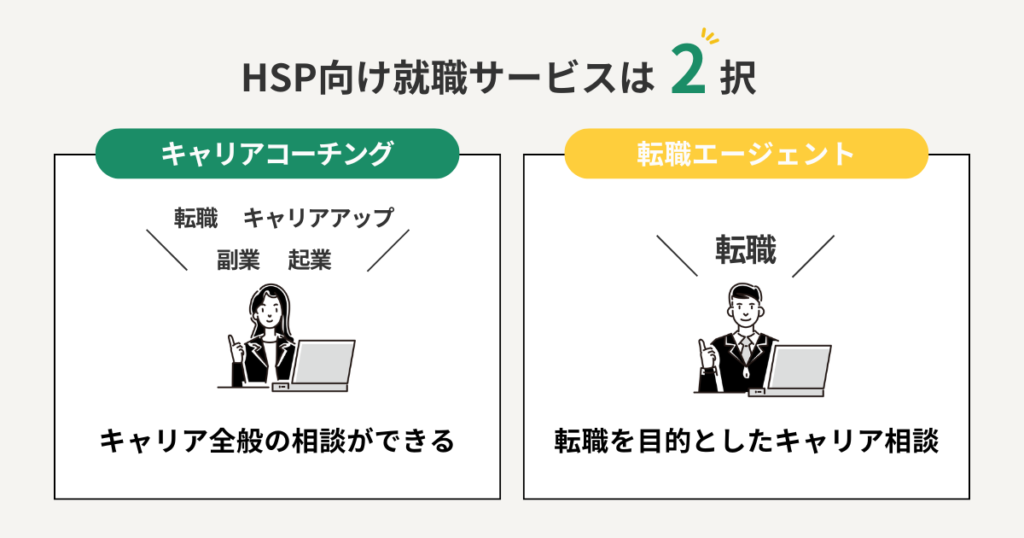 HSP向け就職サービスは 2 択

キャリアコーチング

転職　キャリアアップ
副業　起業

キャリア全般の相談ができる

転職エージェント

転職

転職を目的としたキャリア相談